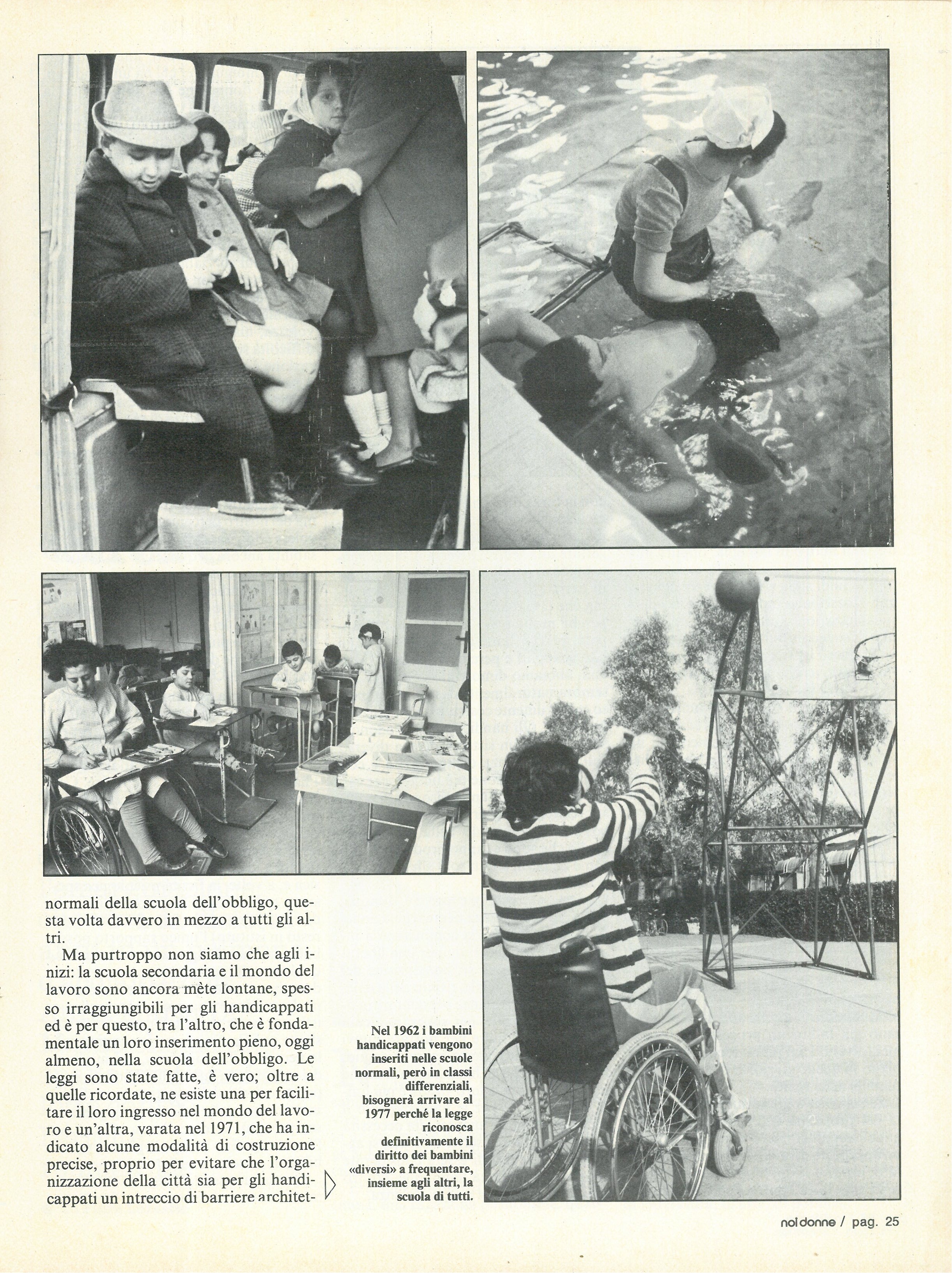 normali della scuola dell'obbligo, questa volta davvero in mezzo a tutti gli altri.

Ma purtroppo non siamo che agli inizi: la scuola secondaria e il mondo del lavoro sono ancora mète lontane, spesso irraggiungibili per gli handicappati ed è per questo, tra l'altro, che è fondamentale un loro inserimento pieno, oggi almeno, nella scuola dell'obbligo. Le leggi sono state fatte, è vero; oltre a quelle ricordate, ne esiste una per facilitare il loro ingresso nel mondo del lavoro e un'altra, varata nel 1971, che ha indicato alcune modalità di costruzione precise, proprio per evitare che l'organizzazione della città sia per gli handicappati un intreccio di barriere architet-

Nel 1962 i bambini handicappati vengono inseriti nelle scuole normali, però in classi differenziali, bisognerà arrivare al 1977 perché la legge riconosca definitivamente il diritto dei bambini «diversi» a frequentare, insieme agli altri, la scuola di tutti.

noi donne / pag. 25